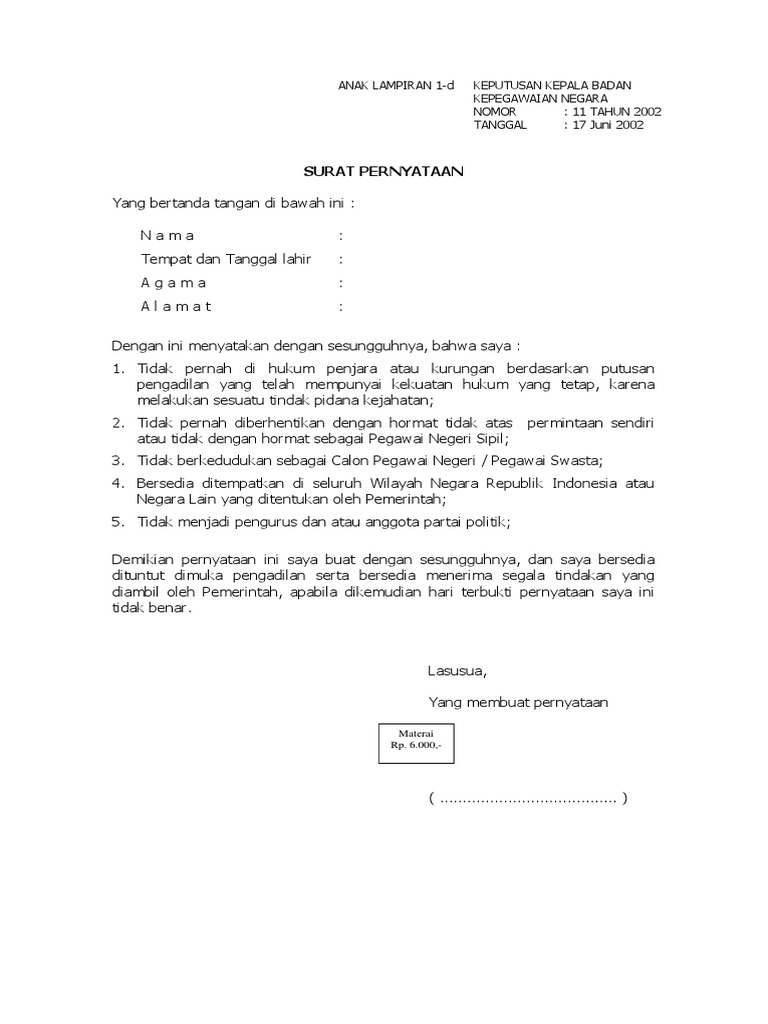 ANAK LAMPIRAN 1-d KEPUTUSAN KEPALA BADAN
KEPEGAWAIAN NEGARA
NOMOR : 11 TAHUN 2002
TANGGAL : 17 Juni 2002

SURAT PERNYATAAN

Yang bertanda tangan di bawah ini :

N a m a :
Tempat dan Tanggal lahir :
A g a m a :
A l a m a t :

Dengan ini menyatakan dengan sesungguhnya, bahwa saya :

1. Tidak pernah di hukum penjara atau kurungan berdasarkan putusan pengadilan yang telah mempunyai kekuatan hukum yang tetap, karena melakukan sesuatu tindak pidana kejahatan;
2. Tidak pernah diberhentikan dengan hormat tidak atas permintaan sendiri atau tidak dengan hormat sebagai Pegawai Negeri Sipil;
3. Tidak berkedudukan sebagai Calon Pegawai Negeri / Pegawai Swasta;
4. Bersedia ditempatkan di seluruh Wilayah Negara Republik Indonesia atau Negara Lain yang ditentukan oleh Pemerintah;
5. Tidak menjadi pengurus dan atau anggota partai politik;

Demikian pernyataan ini saya buat dengan sesungguhnya, dan saya bersedia dituntut dimuka pengadilan serta bersedia menerima segala tindakan yang diambil oleh Pemerintah, apabila dikemudian hari terbukti pernyataan saya ini tidak benar.

Lasusua,

Yang membuat pernyataan

Materai
Rp. 6.000.-

( ...................................... )